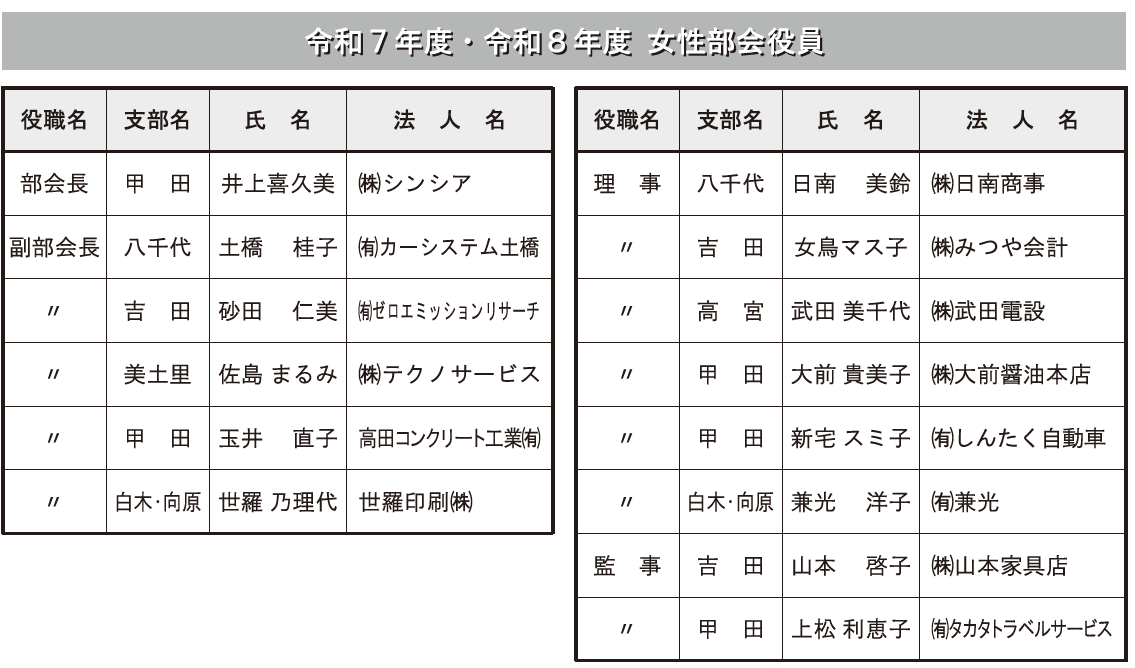 令和７年度・令和８年度 女性部会役員

| 役職名 | 支部名 | 氏　名 | 法　人　名 |
|---|---|---|---|
| 部会長 | 甲　田 | 井上喜久美 | ㈱シンシア |
| 副部会長 | 八千代 | 土橋　桂子 | ㈲カーシステム土橋 |
| 〃 | 吉　田 | 砂田　仁美 | ㈲ゼロエミッションリサーチ |
| 〃 | 美土里 | 佐島 まるみ | ㈱テクノサービス |
| 〃 | 甲　田 | 玉井　直子 | 高田コンクリート工業㈲ |
| 〃 | 白木･向原 | 世羅 乃理代 | 世羅印刷㈱ |

| 役職名 | 支部名 | 氏　名 | 法　人　名 |
|---|---|---|---|
| 理　事 | 八千代 | 日南　美鈴 | ㈱日南商事 |
| 〃 | 吉　田 | 女鳥マス子 | ㈱みつや会計 |
| 〃 | 高　宮 | 武田 美千代 | ㈱武田電設 |
| 〃 | 甲　田 | 大前 貴美子 | ㈱大前醤油本店 |
| 〃 | 甲　田 | 新宅 スミ子 | ㈲しんたく自動車 |
| 〃 | 白木･向原 | 兼光　洋子 | ㈲兼光 |
| 監　事 | 吉　田 | 山本　啓子 | ㈱山本家具店 |
| 〃 | 甲　田 | 上松 利恵子 | ㈲タカタトラベルサービス |